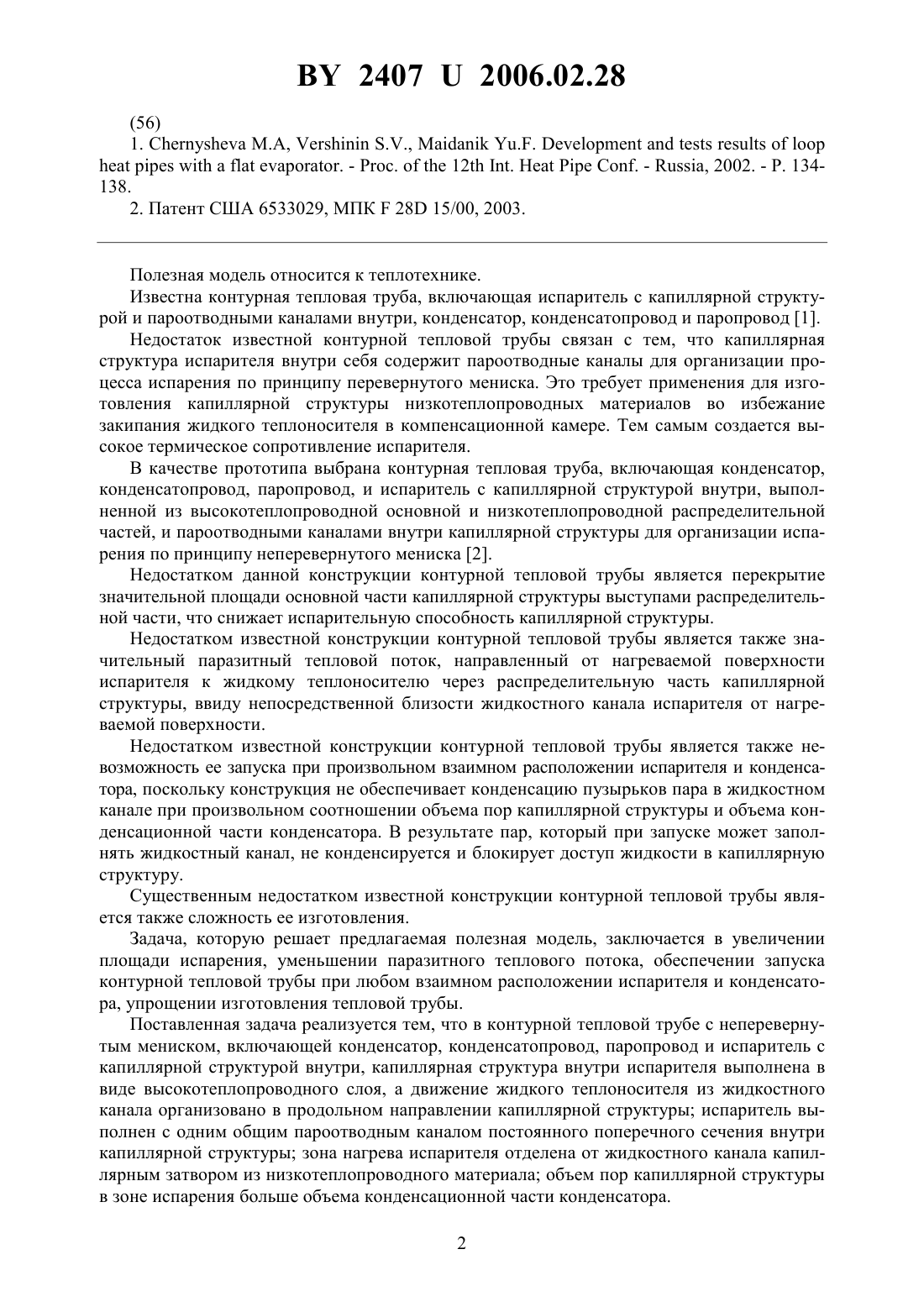 BY 2407 U 2006.02.28

(56)

1. Chernysheva M.A, Vershinin S.V., Maidanik Yu.F. Development and tests results of loop heat pipes with a flat evaporator. - Proc. of the 12th Int. Heat Pipe Conf. - Russia, 2002. - P. 134-138.

2. Патент США 6533029, МПК F 28D 15/00, 2003.

Полезная модель относится к теплотехнике.

Известна контурная тепловая труба, включающая испаритель с капиллярной структурой и пароотводными каналами внутри, конденсатор, конденсатопровод и паропровод [1].

Недостаток известной контурной тепловой трубы связан с тем, что капиллярная структура испарителя внутри себя содержит пароотводные каналы для организации процесса испарения по принципу перевернутого мениска. Это требует применения для изготовления капиллярной структуры низкотеплопроводных материалов во избежание закипания жидкого теплоносителя в компенсационной камере. Тем самым создается высокое термическое сопротивление испарителя.

В качестве прототипа выбрана контурная тепловая труба, включающая конденсатор, конденсатопровод, паропровод, и испаритель с капиллярной структурой внутри, выполненной из высокотеплопроводной основной и низкотеплопроводной распределительной частей, и пароотводными каналами внутри капиллярной структуры для организации испарения по принципу неперевернутого мениска [2].

Недостатком данной конструкции контурной тепловой трубы является перекрытие значительной площади основной части капиллярной структуры выступами распределительной части, что снижает испарительную способность капиллярной структуры.

Недостатком известной конструкции контурной тепловой трубы является также значительный паразитный тепловой поток, направленный от нагреваемой поверхности испарителя к жидкому теплоносителю через распределительную часть капиллярной структуры, ввиду непосредственной близости жидкостного канала испарителя от нагреваемой поверхности.

Недостатком известной конструкции контурной тепловой трубы является также невозможность ее запуска при произвольном взаимном расположении испарителя и конденсатора, поскольку конструкция не обеспечивает конденсацию пузырьков пара в жидкостном канале при произвольном соотношении объема пор капиллярной структуры и объема конденсационной части конденсатора. В результате пар, который при запуске может заполнять жидкостный канал, не конденсируется и блокирует доступ жидкости в капиллярную структуру.

Существенным недостатком известной конструкции контурной тепловой трубы является также сложность ее изготовления.

Задача, которую решает предлагаемая полезная модель, заключается в увеличении площади испарения, уменьшении паразитного теплового потока, обеспечении запуска контурной тепловой трубы при любом взаимном расположении испарителя и конденсатора, упрощении изготовления тепловой трубы.

Поставленная задача реализуется тем, что в контурной тепловой трубе с неперевернутым мениском, включающей конденсатор, конденсатопровод, паропровод и испаритель с капиллярной структурой внутри, капиллярная структура внутри испарителя выполнена в виде высокотеплопроводного слоя, а движение жидкого теплоносителя из жидкостного канала организовано в продольном направлении капиллярной структуры; испаритель выполнен с одним общим пароотводным каналом постоянного поперечного сечения внутри капиллярной структуры; зона нагрева испарителя отделена от жидкостного канала капиллярным затвором из низкотеплопроводного материала; объем пор капиллярной структуры в зоне испарения больше объема конденсационной части конденсатора.

2